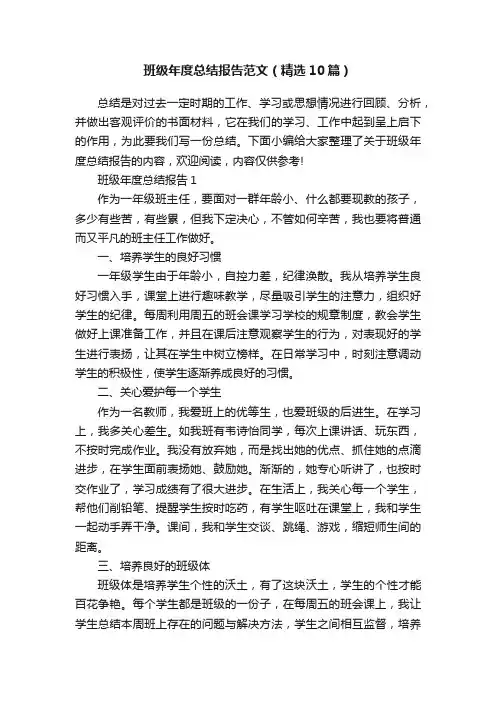 班级年度总结报告范文（精选10篇）

总结是对过去一定时期的工作、学习或思想情况进行回顾、分析，并做出客观评价的书面材料，它在我们的学习、工作中起到呈上启下的作用，为此要我们写一份总结。下面小编给大家整理了关于班级年度总结报告的内容，欢迎阅读，内容仅供参考!

班级年度总结报告1

作为一年级班主任，要面对一群年龄小、什么都要现教的孩子，多少有些苦，有些累，但我下定决心，不管如何辛苦，我也要将普通而又平凡的班主任工作做好。

一、培养学生的良好习惯

一年级学生由于年龄小，自控力差，纪律涣散。我从培养学生良好习惯入手，课堂上进行趣味教学，尽量吸引学生的注意力，组织好学生的纪律。每周利用周五的班会课学习学校的规章制度，教会学生做好上课准备工作，并且在课后注意观察学生的行为，对表现好的学生进行表扬，让其在学生中树立榜样。在日常学习中，时刻注意调动学生的积极性，使学生逐渐养成良好的习惯。

二、关心爱护每一个学生

作为一名教师，我爱班上的优等生，也爱班级的后进生。在学习上，我多关心差生。如我班有韦诗怡同学，每次上课讲话、玩东西，不按时完成作业。我没有放弃她，而是找出她的优点、抓住她的点滴进步，在学生面前表扬她、鼓励她。渐渐的，她专心听讲了，也按时交作业了，学习成绩有了很大进步。在生活上，我关心每一个学生，帮他们削铅笔、提醒学生按时吃药，有学生呕吐在课堂上，我和学生一起动手弄干净。课间，我和学生交谈、跳绳、游戏，缩短师生间的距离。

三、培养良好的班级体

班级体是培养学生个性的沃土，有了这块沃土，学生的个性才能百花争艳。每个学生都是班级的一份子，在每周五的班会课上，我让学生总结本周班上存在的问题与解决方法，学生之间相互监督，培养